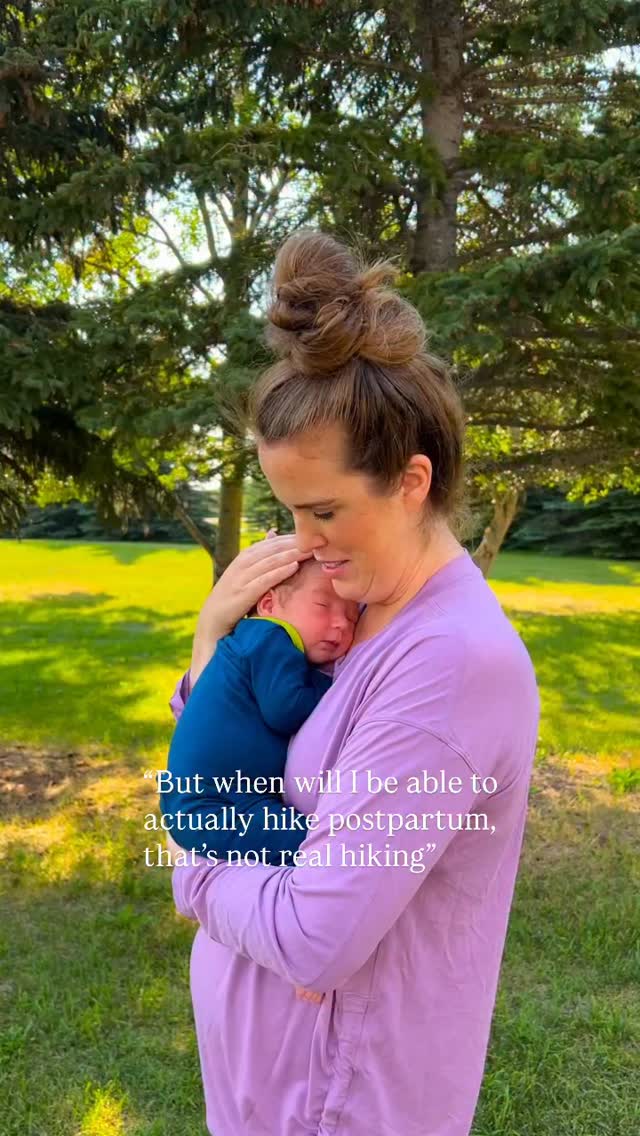 “But when will I be able to actually hike postpartum, that’s not real hiking”